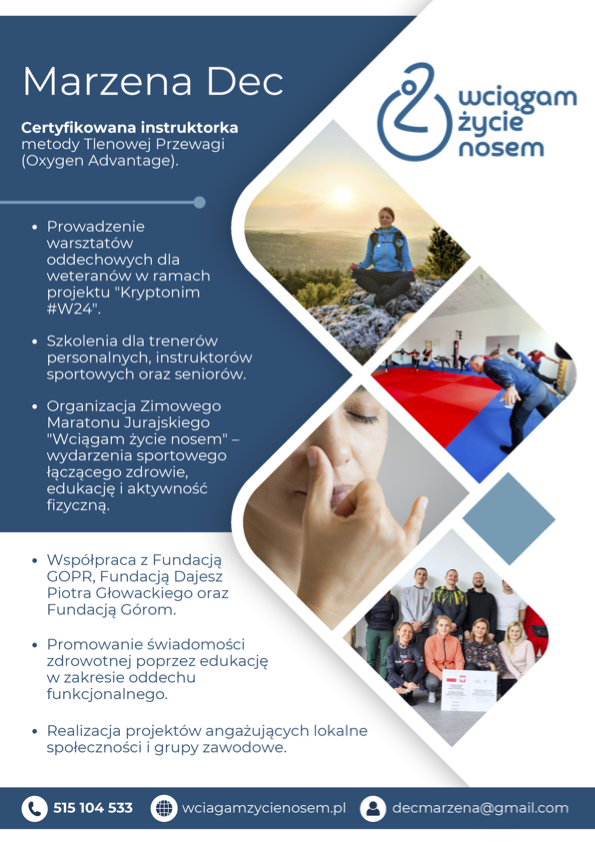 Marzena Dec

Certyfikowana instruktorka metody Tlenowej Przewagi (Oxygen Advantage).

wciągam życie nosem

• Prowadzenie warsztatów oddechowych dla weteranów w ramach projektu "Kryptonim #W24".

• Szkolenia dla trenerów personalnych, instruktorów sportowych oraz seniorów.

• Organizacja Zimowego Maratonu Jurajskiego "Wciągam życie nosem" – wydarzenia sportowego łączącego zdrowie, edukację i aktywność fizyczną.

• Współpraca z Fundacją GOPR, Fundacją Dajesz Piotra Głowackiego oraz Fundacją Górom.

• Promowanie świadomości zdrowotnej poprzez edukację w zakresie oddechu funkcjonalnego.

• Realizacja projektów angażujących lokalne społeczności i grupy zawodowe.

515 104 533 wciagamzycienosem.pl decmarzena@gmail.com